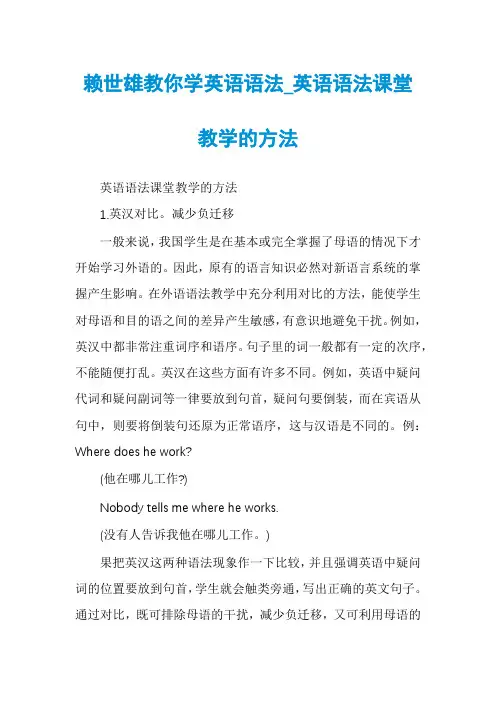 赖世雄教你学英语语法_英语语法课堂教学的方法

英语语法课堂教学的方法

1.英汉对比。减少负迁移

一般来说，我国学生是在基本或完全掌握了母语的情况下才开始学习外语的。因此，原有的语言知识必然对新语言系统的掌握产生影响。在外语语法教学中充分利用对比的方法，能使学生对母语和目的语之间的差异产生敏感，有意识地避免干扰。例如，英汉中都非常注重词序和语序。句子里的词一般都有一定的次序，不能随便打乱。英汉在这些方面有许多不同。例如，英语中疑问代词和疑问副词等一律要放到句首，疑问句要倒装，而在宾语从句中，则要将倒装句还原为正常语序，这与汉语是不同的。例：Where does he work?

(他在哪儿工作?)

Nobody tells me where he works.

(没有人告诉我他在哪儿工作。)

果把英汉这两种语法现象作一下比较，并且强调英语中疑问词的位置要放到句首，学生就会触类旁通，写出正确的英文句子。通过对比，既可排除母语的干扰，减少负迁移，又可利用母语的